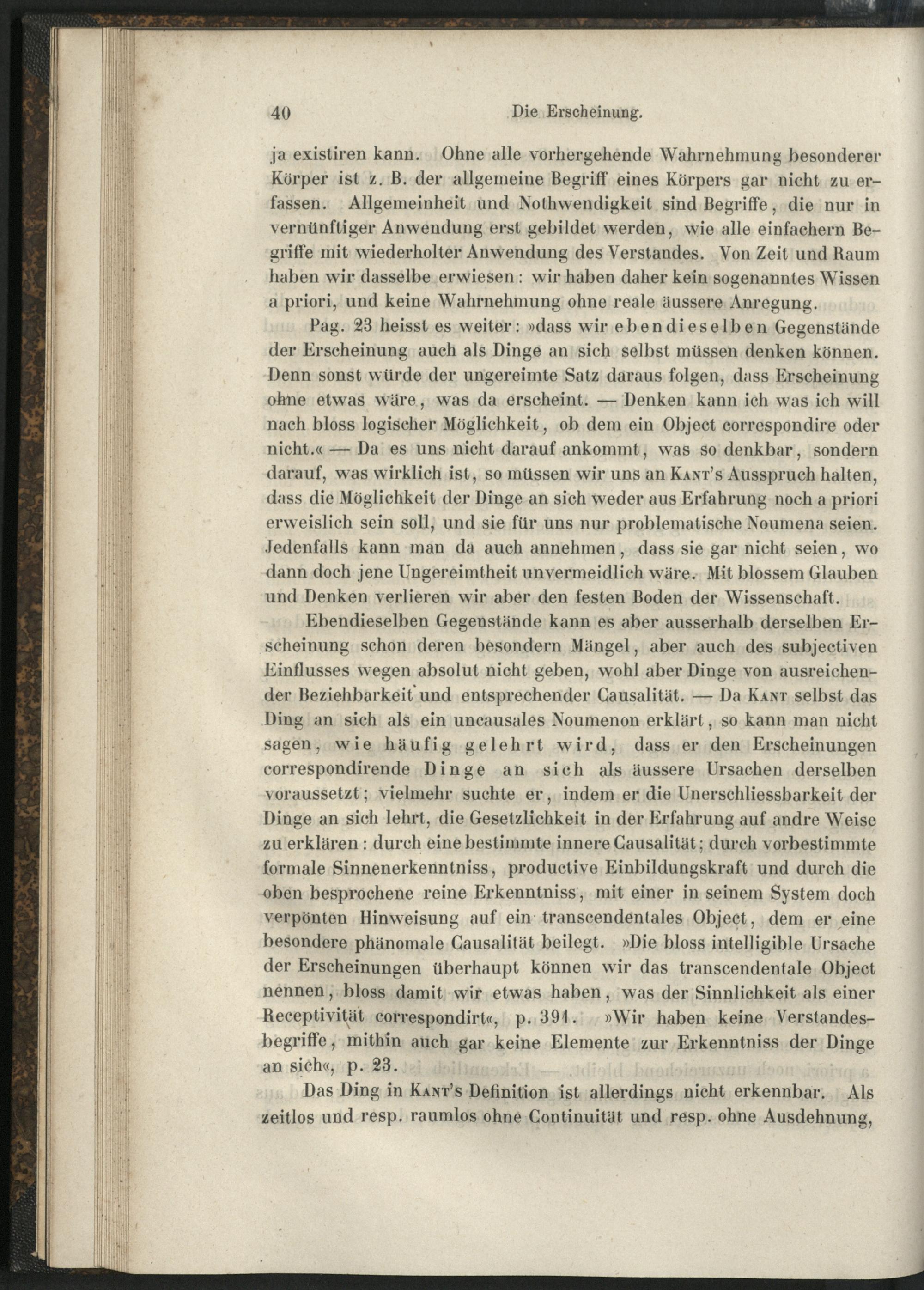 40 Die Erscheinung.

ja existiren kann. Ohne alle vorhergehende Wahrnehmung besonderer Körper ist z. B. der allgemeine Begriff eines Körpers gar nicht zu erfassen. Allgemeinheit und Nothwendigkeit sind Begriffe, die nur in vernünftiger Anwendung erst gebildet werden, wie alle einfachern Begriffe mit wiederholter Anwendung des Verstandes. Von Zeit und Raum haben wir dasselbe erwiesen: wir haben daher kein sogenanntes Wissen a priori, und keine Wahrnehmung ohne reale äussere Anregung.

Pag. 23 heisst es weiter: »dass wir ebendieselben Gegenstände der Erscheinung auch als Dinge an sich selbst müssen denken können. Denn sonst würde der ungereimte Satz daraus folgen, dass Erscheinung ohne etwas wäre, was da erscheint. — Denken kann ich was ich will nach bloss logischer Möglichkeit, ob dem ein Object correspondire oder nicht.« — Da es uns nicht darauf ankommt, was so denkbar, sondern darauf, was wirklich ist, so müssen wir uns an Kant's Ausspruch halten, dass die Möglichkeit der Dinge an sich weder aus Erfahrung noch a priori erweislich sein soll, und sie für uns nur problematische Noumena seien. Jedenfalls kann man da auch annehmen, dass sie gar nicht seien, wo dann doch jene Ungereimtheit unvermeidlich wäre. Mit blossem Glauben und Denken verlieren wir aber den festen Boden der Wissenschaft.

Ebendieselben Gegenstände kann es aber ausserhalb derselben Erscheinung schon deren besondern Mängel, aber auch des subjectiven Einflusses wegen absolut nicht geben, wohl aber Dinge von ausreichender Beziehbarkeit und entsprechender Causalität. — Da Kant selbst das Ding an sich als ein uncausales Noumenon erklärt, so kann man nicht sagen, wie häufig gelehrt wird, dass er den Erscheinungen correspondirende Dinge an sich als äussere Ursachen derselben voraussetzt; vielmehr suchte er, indem er die Unerschliessbarkeit der Dinge an sich lehrt, die Gesetzlichkeit in der Erfahrung auf andre Weise zu erklären: durch eine bestimmte innere Causalität; durch vorbestimmte formale Sinnenerkenntniss, productive Einbildungskraft und durch die oben besprochene reine Erkenntniss, mit einer in seinem System doch verpönten Hinweisung auf ein transcendentales Object, dem er eine besondere phänomale Causalität beilegt. »Die bloss intelligible Ursache der Erscheinungen überhaupt können wir das transcendentale Object nennen, bloss damit wir etwas haben, was der Sinnlichkeit als einer Receptivität correspondirt«, p. 391. »Wir haben keine Verstandesbegriffe, mithin auch gar keine Elemente zur Erkenntniss der Dinge an sich«, p. 23.

Das Ding in Kant's Definition ist allerdings nicht erkennbar. Als zeitlos und resp. raumlos ohne Continuität und resp. ohne Ausdehnung,